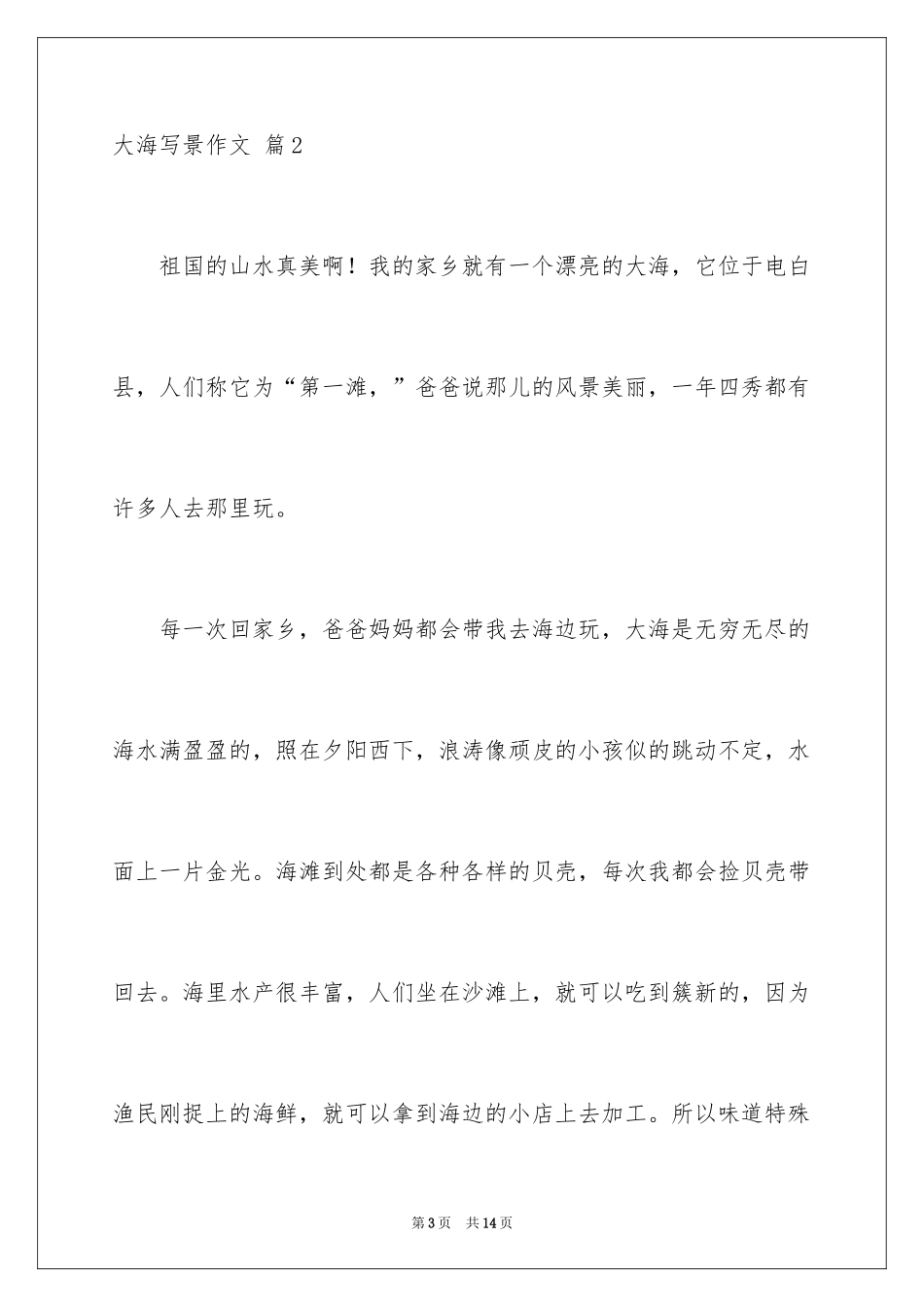 大海写景作文 篇2

祖国的山水真美啊！我的家乡就有一个漂亮的大海，它位于电白县，人们称它为“第一滩，”爸爸说那儿的风景美丽，一年四秀都有许多人去那里玩。

每一次回家乡，爸爸妈妈都会带我去海边玩，大海是无穷无尽的海水满盈盈的，照在夕阳西下，浪涛像顽皮的小孩似的跳动不定，水面上一片金光。海滩到处都是各种各样的贝壳，每次我都会捡贝壳带回去。海里水产很丰富，人们坐在沙滩上，就可以吃到簇新的，因为渔民刚捉上的海鲜，就可以拿到海边的小店上去加工。所以味道特殊

第3页 共14页